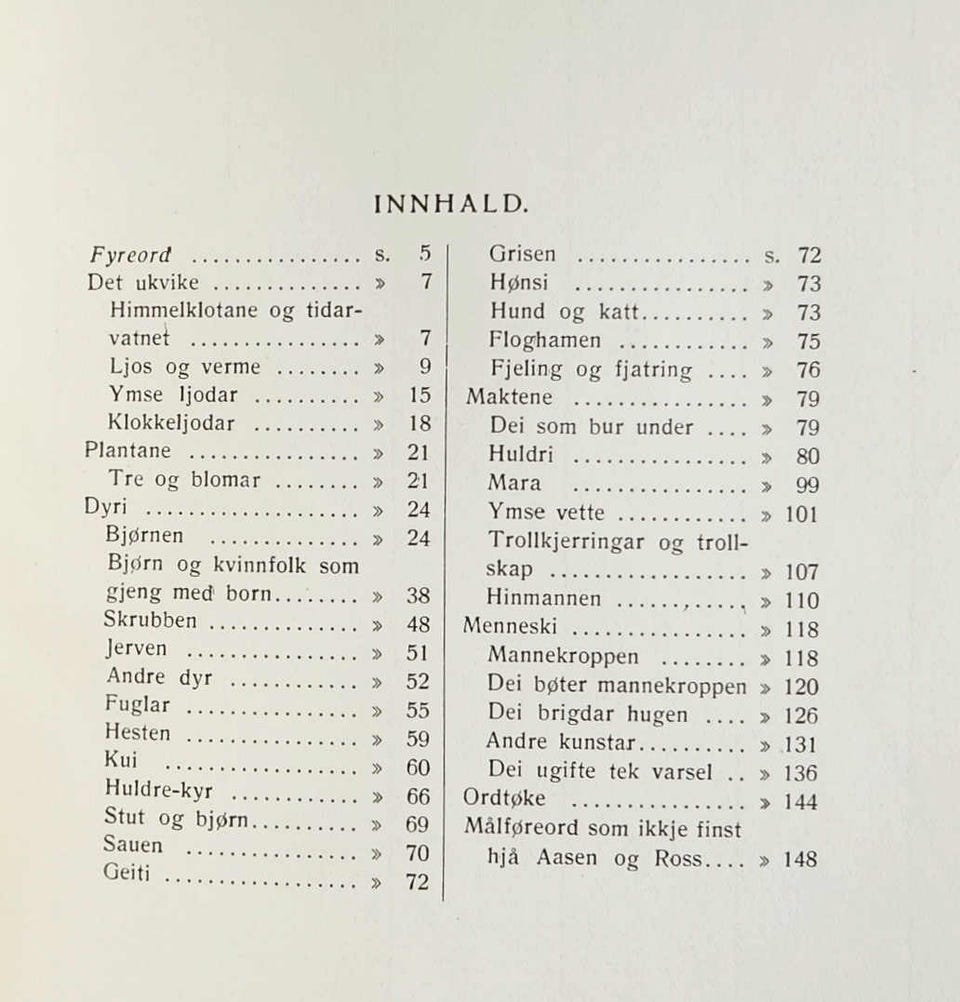 INNHALD.

Fyreord s. 5
Det ukvike » 7
Himmelklotane og tidarvatnet » 7
Ljos og verme » 9
Ymse ljodar » 15
Klokkeljodar » 18
Plantane » 21
Tre og blomar » 21
Dyri » 24
Bjørnen » 24
Bjørn og kvinnfolk som gjeng med born » 38
Skrubben » 48
Jerven » 51
Andre dyr » 52
Fuglar » 55
Hesten » 59
Kui » 60
Huldre-kyr » 66
Stut og bjørn » 69
Sauen » 70
Geiti » 72

Grisen s. 72
Hønsi » 73
Hund og katt » 73
Floghamen » 75
Fjeling og fjatring » 76
Maktene » 79
Dei som bur under » 79
Huldri » 80
Mara » 99
Ymse vette » 101
Trollkjerringar og trollskap » 107
Hinmannen » 110
Menneski » 118
Mannekroppen » 118
Dei bøter mannekroppen » 120
Dei brigdar hugen » 126
Andre kunstar » 131
Dei ugifte tek varsel » 136
Ordtøke » 144
Målføreord som ikkje finst hjå Aasen og Ross » 148